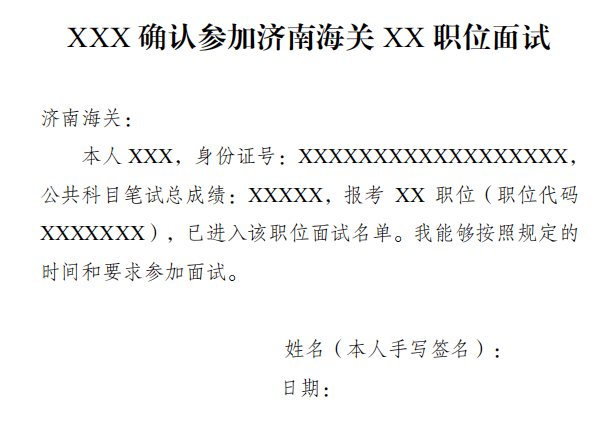 XXX 确认参加济南海关 XX 职位面试

济南海关：

本人 XXX，身份证号：XXXXXXXXXXXXXXXXXX，公共科目笔试总成绩：XXXXX，报考 XX 职位（职位代码 XXXXXXX），已进入该职位面试名单。我能够按照规定的时间和要求参加面试。

姓名（本人手写签名）：

日期：